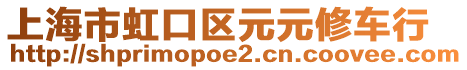 上海市虹口区元元修车行
http://shprimopoe2.cn.coovee.com